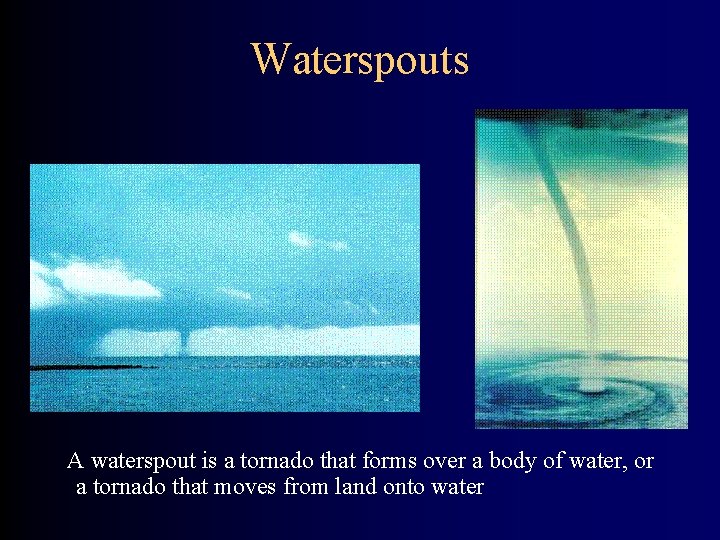 Waterspouts

A waterspout is a tornado that forms over a body of water, or a tornado that moves from land onto water